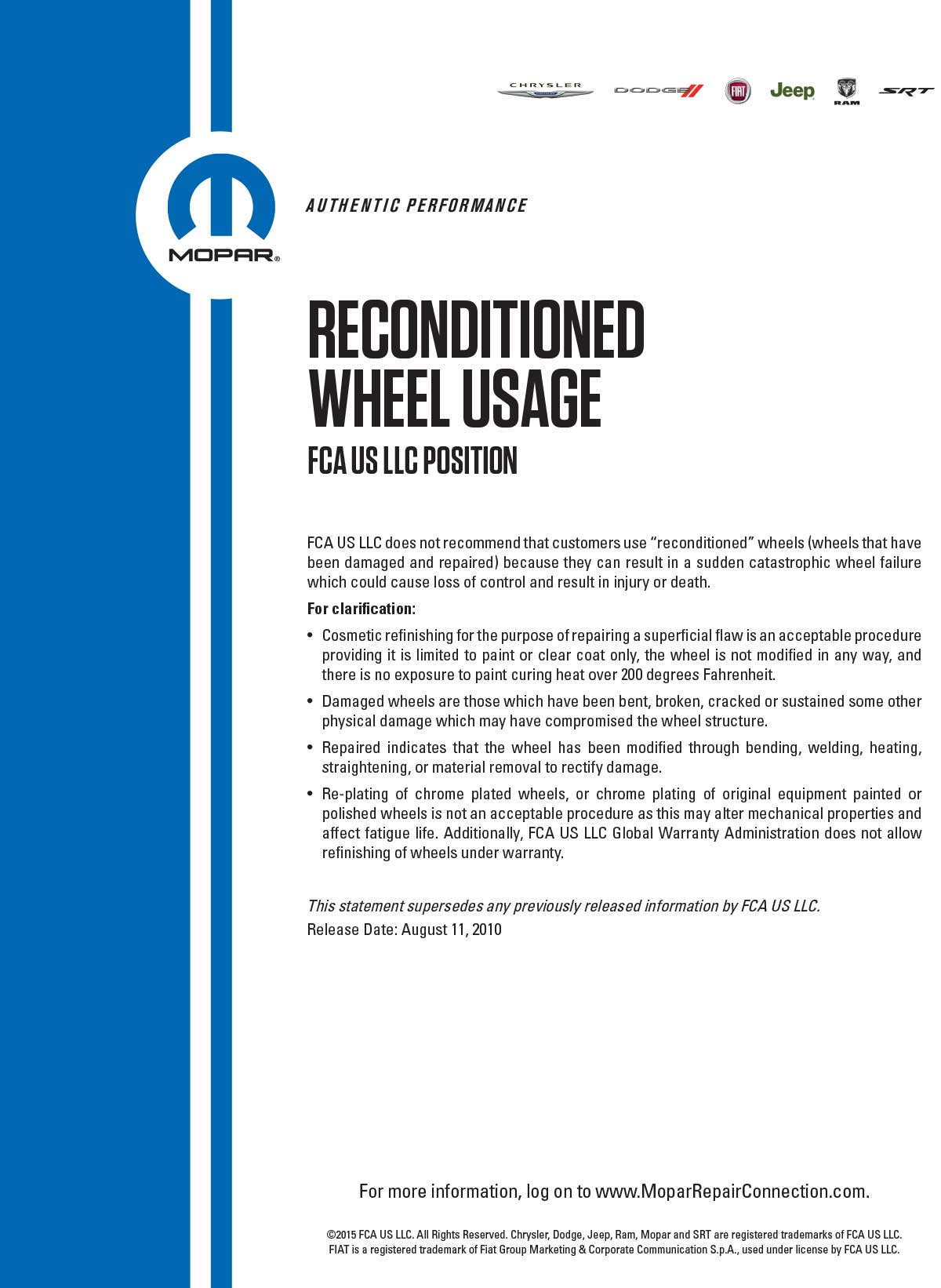 CHRYSLER DODGE FIAT Jeep RAM SRT

MOPAR®

AUTHENTIC PERFORMANCE

RECONDITIONED WHEEL USAGE

FCA US LLC POSITION

FCA US LLC does not recommend that customers use “reconditioned” wheels (wheels that have been damaged and repaired) because they can result in a sudden catastrophic wheel failure which could cause loss of control and result in injury or death.

For clarification:

• Cosmetic refinishing for the purpose of repairing a superficial flaw is an acceptable procedure providing it is limited to paint or clear coat only, the wheel is not modified in any way, and there is no exposure to paint curing heat over 200 degrees Fahrenheit.

• Damaged wheels are those which have been bent, broken, cracked or sustained some other physical damage which may have compromised the wheel structure.

• Repaired indicates that the wheel has been modified through bending, welding, heating, straightening, or material removal to rectify damage.

• Re-plating of chrome plated wheels, or chrome plating of original equipment painted or polished wheels is not an acceptable procedure as this may alter mechanical properties and affect fatigue life. Additionally, FCA US LLC Global Warranty Administration does not allow refinishing of wheels under warranty.

This statement supersedes any previously released information by FCA US LLC.
Release Date: August 11, 2010

For more information, log on to www.MoparRepairConnection.com.

©2015 FCA US LLC. All Rights Reserved. Chrysler, Dodge, Jeep, Ram, Mopar and SRT are registered trademarks of FCA US LLC. FIAT is a registered trademark of Fiat Group Marketing & Corporate Communication S.p.A., used under license by FCA US LLC.